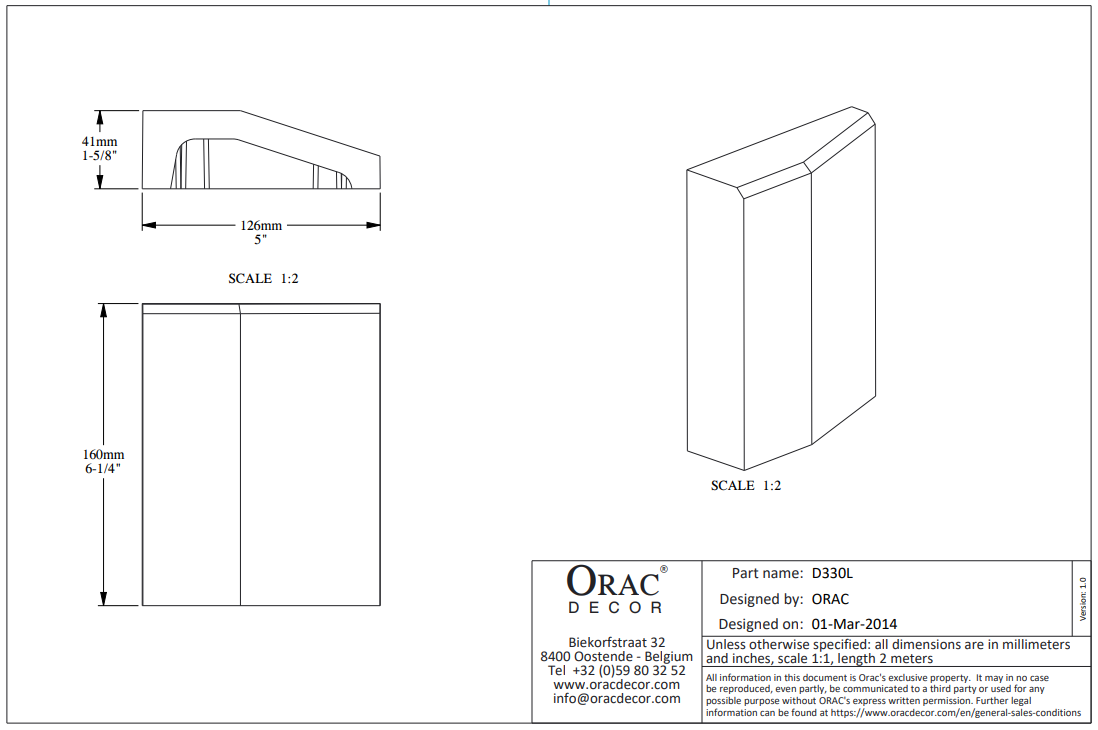 41mm
1-5/8"

126mm
5"

SCALE 1:2

160mm
6-1/4"

SCALE 1:2

ORAC®
DECOR

Biekorfstraat 32
8400 Oostende - Belgium
Tel +32 (0)59 80 32 52
www.oracdecor.com
info@oracdecor.com

Part name: D330L
Designed by: ORAC
Designed on: 01-Mar-2014

Version: 1.0

Unless otherwise specified: all dimensions are in millimeters and inches, scale 1:1, length 2 meters

All information in this document is Orac's exclusive property. It may in no case be reproduced, even partly, be communicated to a third party or used for any possible purpose without ORAC's express written permission. Further legal information can be found at https://www.oracdecor.com/en/general-sales-conditions